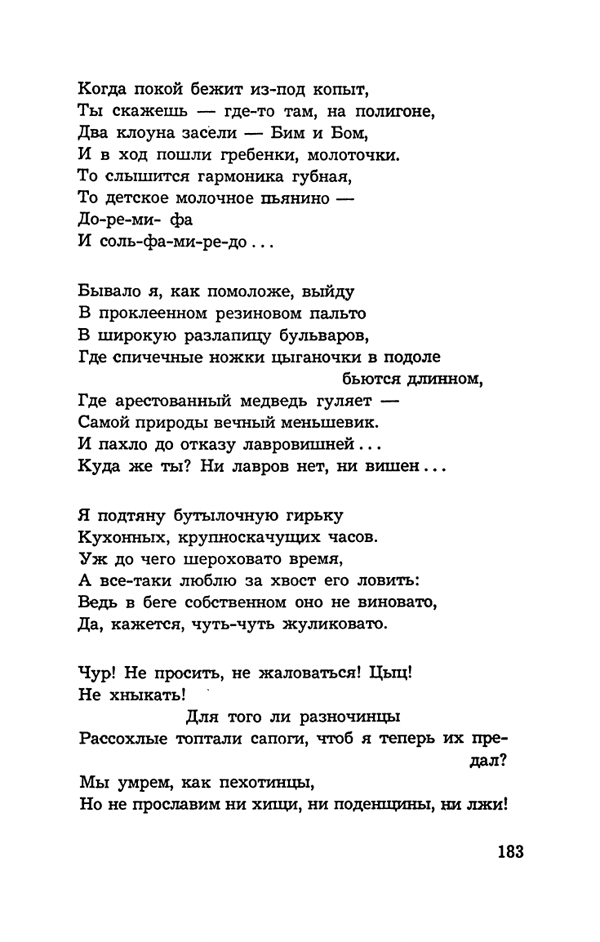 Когда покой бежит из-под копыт,
Ты скажешь — где-то там, на полигоне,
Два клоуна засели — Бим и Бом,
И в ход пошли гребенки, молоточки.
То слышится гармоника губная,
То детское молочное пьянино —
До-ре-ми- фа
И соль-фа-ми-ре-до...

Бывало я, как помоложе, выйду
В проклеенном резиновом пальто
В широкую разлапицу бульваров,
Где спичечные ножки цыганочки в подоле
бьются длинном,
Где арестованный медведь гуляет —
Самой природы вечный меньшевик.
И пахло до отказу лавровишней...
Куда же ты? Ни лавров нет, ни вишен...

Я подтяну бутылочную гирьку
Кухонных, крупноскачущих часов.
Уж до чего шероховато время,
А все-таки люблю за хвост его ловить:
Ведь в беге собственном оно не виновато,
Да, кажется, чуть-чуть жуликовато.

Чур! Не просить, не жаловаться! Цыц!
Не хныкать!
Для того ли разночинцы
Рассохлые топтали сапоги, чтоб я теперь их предал?
Мы умрем, как пехотинцы,
Но не прославим ни хищи, ни поденщины, ни лжи!

183